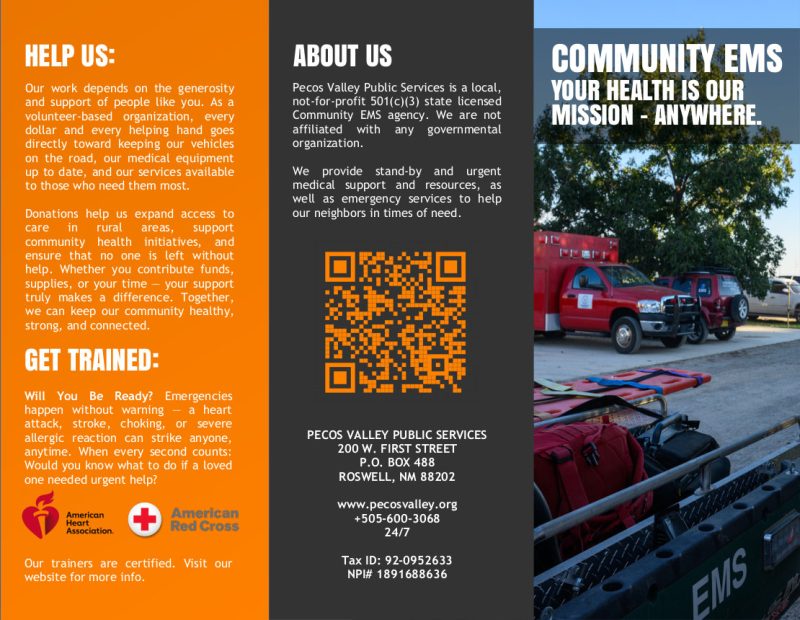 HELP US:

Our work depends on the generosity and support of people like you. As a volunteer-based organization, every dollar and every helping hand goes directly toward keeping our vehicles on the road, our medical equipment up to date, and our services available to those who need them most.

Donations help us expand access to care in rural areas, support community health initiatives, and ensure that no one is left without help. Whether you contribute funds, supplies, or your time — your support truly makes a difference. Together, we can keep our community healthy, strong, and connected.

GET TRAINED:

Will You Be Ready? Emergencies happen without warning — a heart attack, stroke, choking, or severe allergic reaction can strike anyone, anytime. When every second counts: Would you know what to do if a loved one needed urgent help?

American Heart Association.

American Red Cross

Our trainers are certified. Visit our website for more info.

ABOUT US

Pecos Valley Public Services is a local, not-for-profit 501(c)(3) state licensed Community EMS agency. We are not affiliated with any governmental organization.

We provide stand-by and urgent medical support and resources, as well as emergency services to help our neighbors in times of need.

PECOS VALLEY PUBLIC SERVICES
200 W. FIRST STREET
P.O. BOX 488
ROSWELL, NM 88202

www.pecosvalley.org
+505-600-3068
24/7

Tax ID: 92-0952633
NPI# 1891688636

COMMUNITY EMS
YOUR HEALTH IS OUR MISSION - ANYWHERE.

EMS